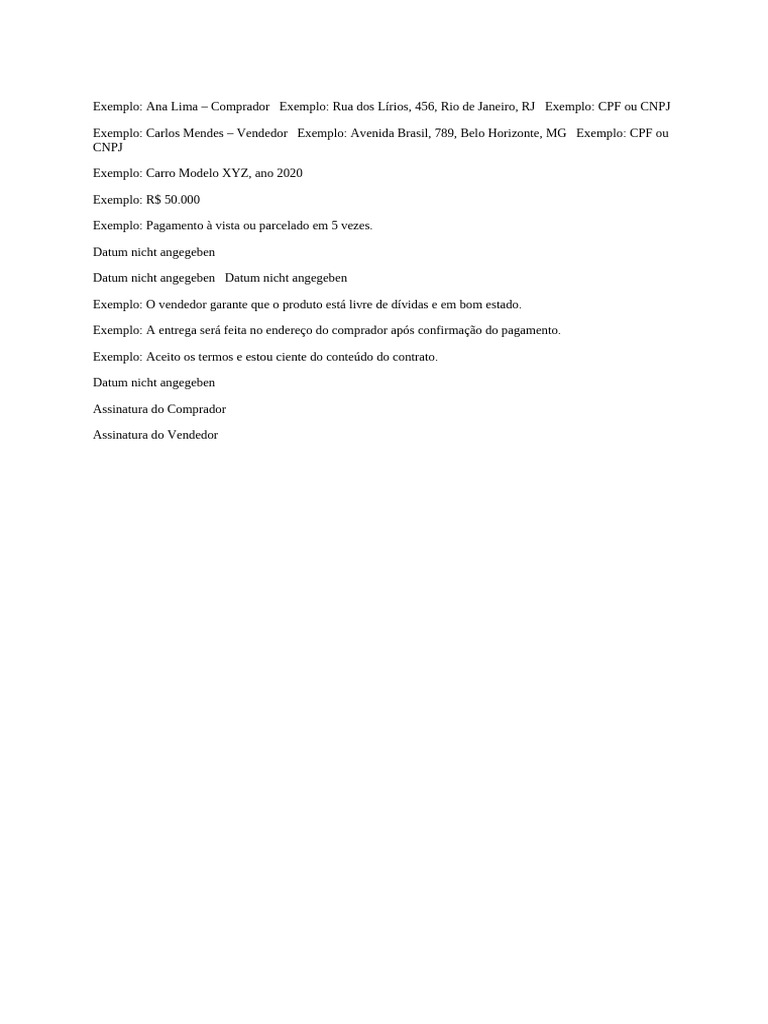 Exemplo: Ana Lima – Comprador   Exemplo: Rua dos Lírios, 456, Rio de Janeiro, RJ   Exemplo: CPF ou CNPJ

Exemplo: Carlos Mendes – Vendedor   Exemplo: Avenida Brasil, 789, Belo Horizonte, MG   Exemplo: CPF ou CNPJ

Exemplo: Carro Modelo XYZ, ano 2020

Exemplo: R$ 50.000

Exemplo: Pagamento à vista ou parcelado em 5 vezes.

Datum nicht angegeben

Datum nicht angegeben   Datum nicht angegeben

Exemplo: O vendedor garante que o produto está livre de dívidas e em bom estado.

Exemplo: A entrega será feita no endereço do comprador após confirmação do pagamento.

Exemplo: Aceito os termos e estou ciente do conteúdo do contrato.

Datum nicht angegeben

Assinatura do Comprador

Assinatura do Vendedor